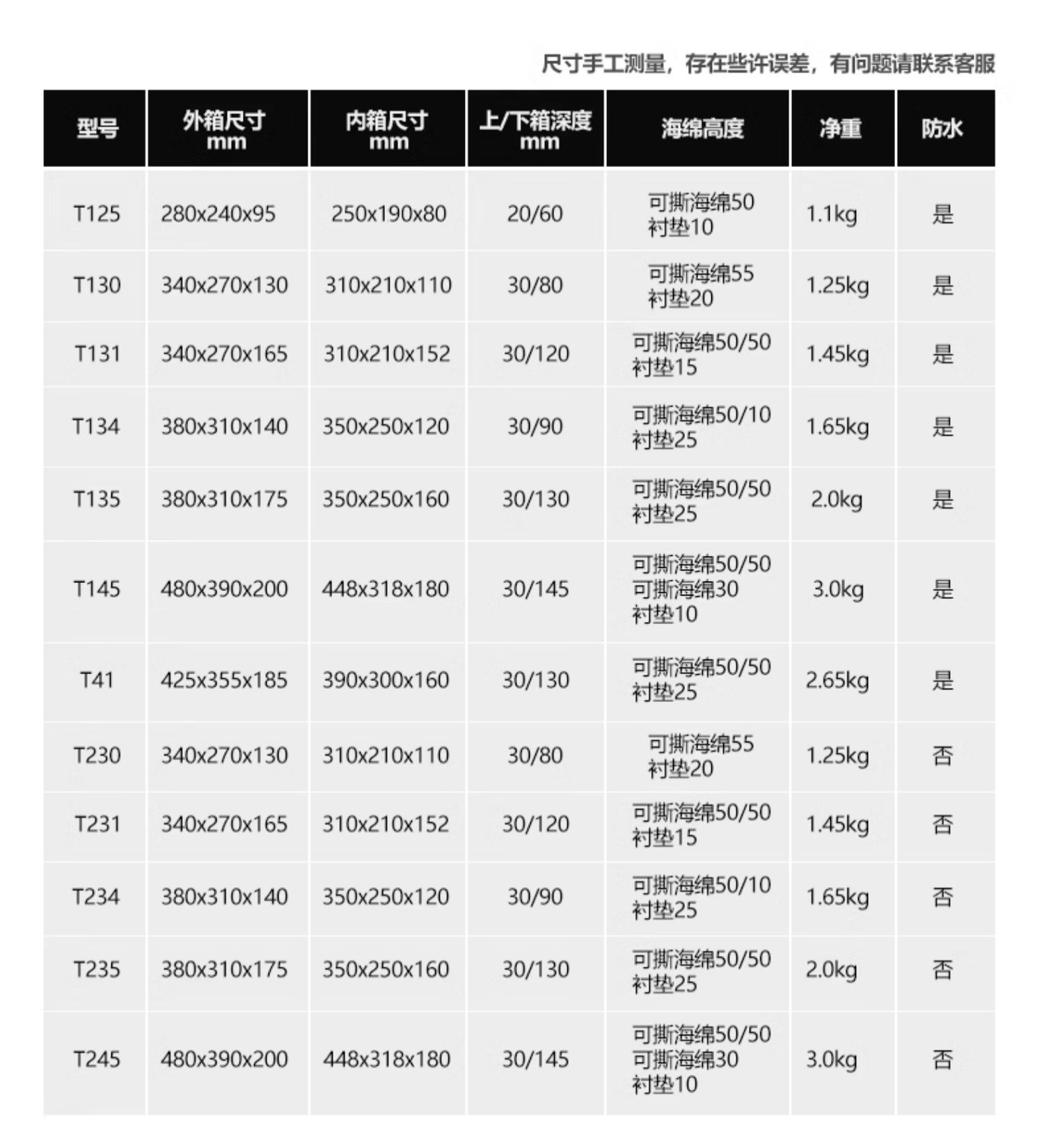 尺寸手工测量，存在些许误差，有问题请联系客服

| 型号 | 外箱尺寸 mm | 内箱尺寸 mm | 上/下箱深度 mm | 海绵高度 | 净重 | 防水 |
|---|---|---|---|---|---|---|
| T125 | 280x240x95 | 250x190x80 | 20/60 | 可撕海绵50 衬垫10 | 1.1kg | 是 |
| T130 | 340x270x130 | 310x210x110 | 30/80 | 可撕海绵55 衬垫20 | 1.25kg | 是 |
| T131 | 340x270x165 | 310x210x152 | 30/120 | 可撕海绵50/50 衬垫15 | 1.45kg | 是 |
| T134 | 380x310x140 | 350x250x120 | 30/90 | 可撕海绵50/10 衬垫25 | 1.65kg | 是 |
| T135 | 380x310x175 | 350x250x160 | 30/130 | 可撕海绵50/50 衬垫25 | 2.0kg | 是 |
| T145 | 480x390x200 | 448x318x180 | 30/145 | 可撕海绵50/50 可撕海绵30 衬垫10 | 3.0kg | 是 |
| T41 | 425x355x185 | 390x300x160 | 30/130 | 可撕海绵50/50 衬垫25 | 2.65kg | 是 |
| T230 | 340x270x130 | 310x210x110 | 30/80 | 可撕海绵55 衬垫20 | 1.25kg | 否 |
| T231 | 340x270x165 | 310x210x152 | 30/120 | 可撕海绵50/50 衬垫15 | 1.45kg | 否 |
| T234 | 380x310x140 | 350x250x120 | 30/90 | 可撕海绵50/10 衬垫25 | 1.65kg | 否 |
| T235 | 380x310x175 | 350x250x160 | 30/130 | 可撕海绵50/50 衬垫25 | 2.0kg | 否 |
| T245 | 480x390x200 | 448x318x180 | 30/145 | 可撕海绵50/50 可撕海绵30 衬垫10 | 3.0kg | 否 |